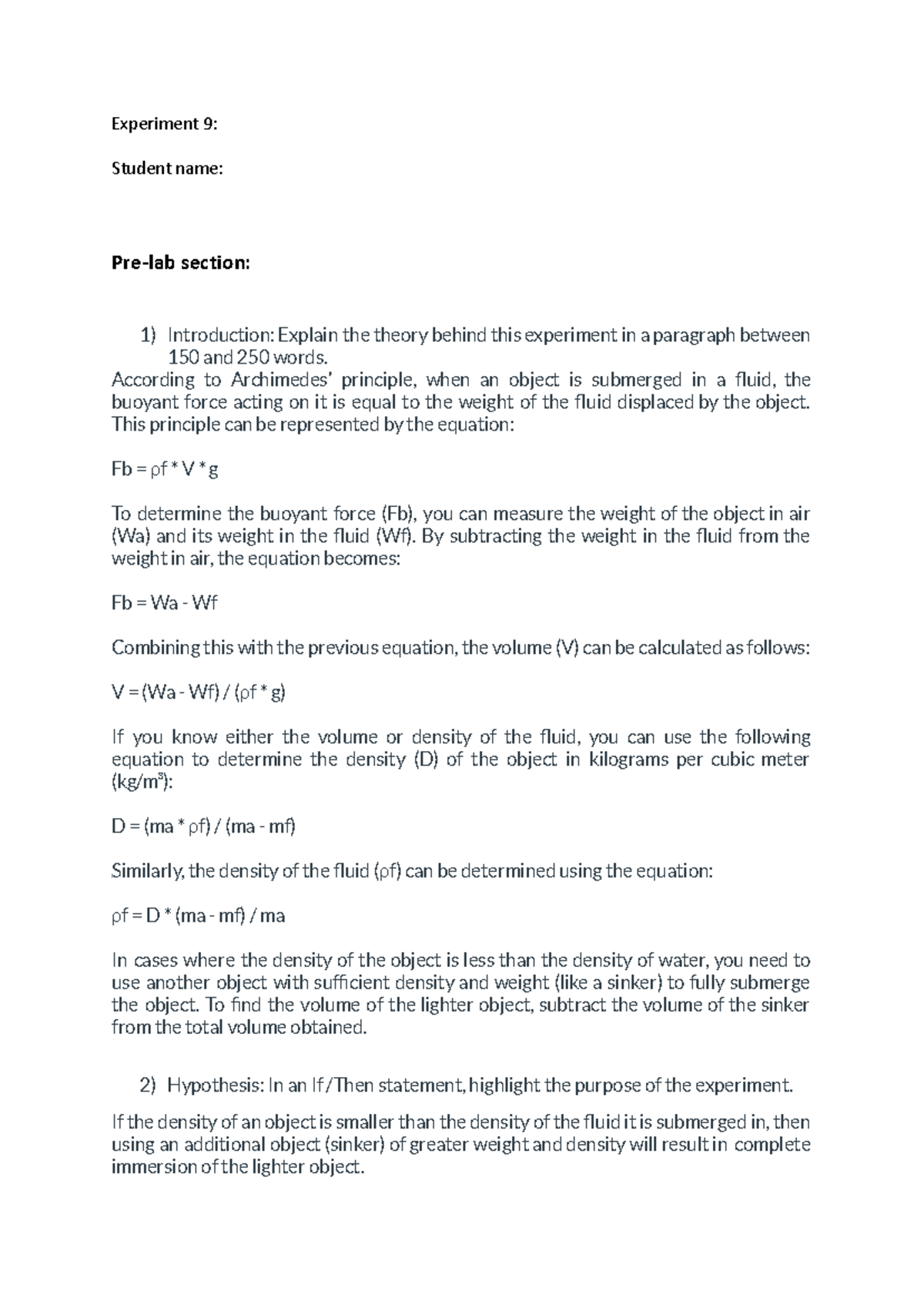 Experiment 9:

Student name:

Pre-lab section:

1) Introduction: Explain the theory behind this experiment in a paragraph between 150 and 250 words.

According to Archimedes' principle, when an object is submerged in a fluid, the buoyant force acting on it is equal to the weight of the fluid displaced by the object. This principle can be represented by the equation:

Fb = ρf * V * g

To determine the buoyant force (Fb), you can measure the weight of the object in air (Wa) and its weight in the fluid (Wf). By subtracting the weight in the fluid from the weight in air, the equation becomes:

Fb = Wa - Wf

Combining this with the previous equation, the volume (V) can be calculated as follows:

V = (Wa - Wf) / (ρf * g)

If you know either the volume or density of the fluid, you can use the following equation to determine the density (D) of the object in kilograms per cubic meter (kg/m³):

D = (ma * ρf) / (ma - mf)

Similarly, the density of the fluid (ρf) can be determined using the equation:

ρf = D * (ma - mf) / ma

In cases where the density of the object is less than the density of water, you need to use another object with sufficient density and weight (like a sinker) to fully submerge the object. To find the volume of the lighter object, subtract the volume of the sinker from the total volume obtained.

2) Hypothesis: In an If/Then statement, highlight the purpose of the experiment.

If the density of an object is smaller than the density of the fluid it is submerged in, then using an additional object (sinker) of greater weight and density will result in complete immersion of the lighter object.